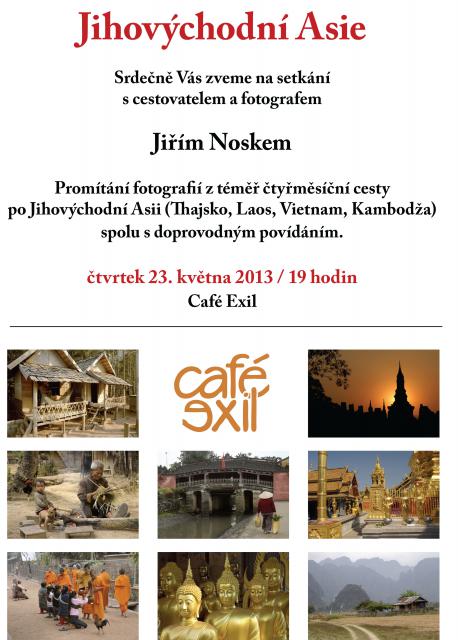 Jihovýchodní Asie

Srdečně Vás zveme na setkání
s cestovatelem a fotografem

Jiřím Noskem

Promítání fotografií z téměř čtyřměsíční cesty
po Jihovýchodní Asii (Thajsko, Laos, Vietnam, Kambodža)
spolu s doprovodným povídáním.

čtvrtek 23. května 2013 / 19 hodin
Café Exil

café
exil